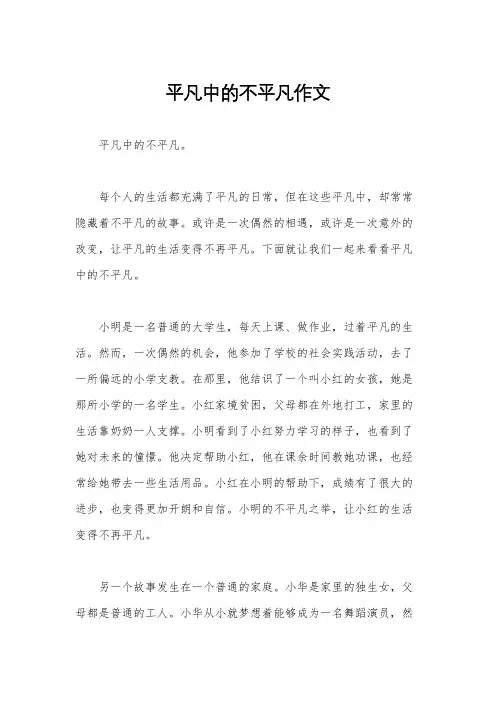 平凡中的不平凡作文

平凡中的不平凡。

每个人的生活都充满了平凡的日常，但在这些平凡中，却常常隐藏着不平凡的故事。或许是一次偶然的相遇，或许是一次意外的改变，让平凡的生活变得不再平凡。下面就让我们一起来看看平凡中的不平凡。

小明是一名普通的大学生，每天上课、做作业，过着平凡的生活。然而，一次偶然的机会，他参加了学校的社会实践活动，去了一所偏远的小学支教。在那里，他结识了一个叫小红的女孩，她是那所小学的一名学生。小红家境贫困，父母都在外地打工，家里的生活靠奶奶一人支撑。小明看到了小红努力学习的样子，也看到了她对未来的憧憬。他决定帮助小红，他在课余时间教她功课，也经常给她带去一些生活用品。小红在小明的帮助下，成绩有了很大的进步，也变得更加开朗和自信。小明的不平凡之举，让小红的生活变得不再平凡。

另一个故事发生在一个普通的家庭。小华是家里的独生女，父母都是普通的工人。小华从小就梦想着能够成为一名舞蹈演员，然